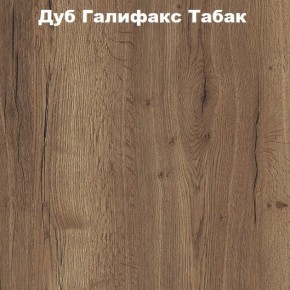 Дуб Галифакс Табак